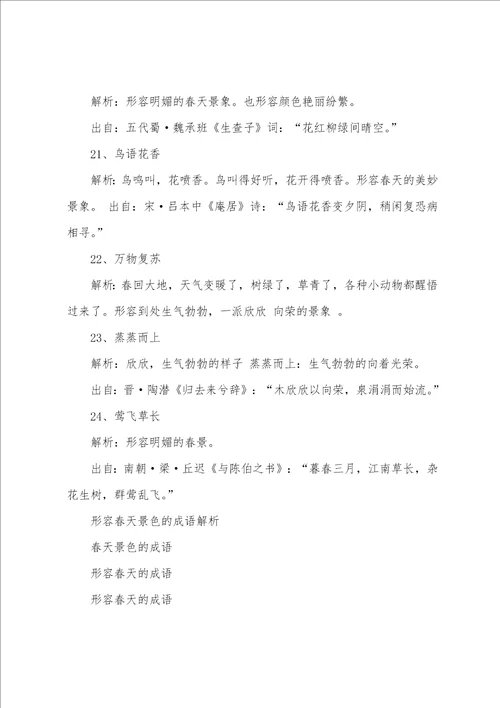 解析：形容明媚的春天景象。也形容颜色艳丽纷繁。

出自：五代蜀·魏承班《生查子》词：“花红柳绿间晴空。”

21、鸟语花香

解析：鸟鸣叫，花喷香。鸟叫得好听，花开得喷香。形容春天的美妙景象。 出自：宋·吕本中《庵居》诗：“鸟语花香变夕阴，稍闲复恐病相寻。”

22、万物复苏

解析：春回大地，天气变暖了，树绿了，草青了，各种小动物都醒悟过来了。形容到处生气勃勃，一派欣欣 向荣的景象 。

23、蒸蒸而上

解析：欣欣，生气勃勃的样子 蒸蒸而上：生气勃勃的向着光荣。

出自：晋·陶潜《归去来兮辞》：“木欣欣以向荣，泉涓涓而始流。”

24、莺飞草长

解析：形容明媚的春景。

出自：南朝·梁·丘迟《与陈伯之书》：“暮春三月，江南草长，杂花生树，群莺乱飞。”

形容春天景色的成语解析

春天景色的成语

形容春天的成语

形容春天的成语